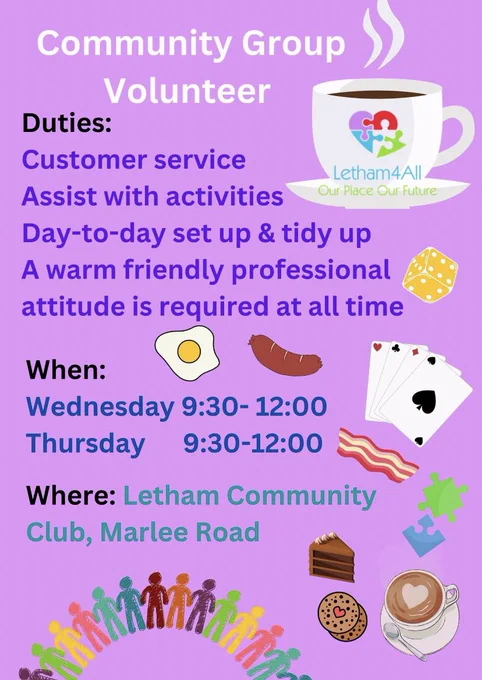 Community Group Volunteer

Letham4All
Our Place Our Future

Duties:
Customer service
Assist with activities
Day-to-day set up & tidy up
A warm friendly professional attitude is required at all time

When:
Wednesday 9:30- 12:00
Thursday 9:30-12:00

Where: Letham Community Club, Marlee Road